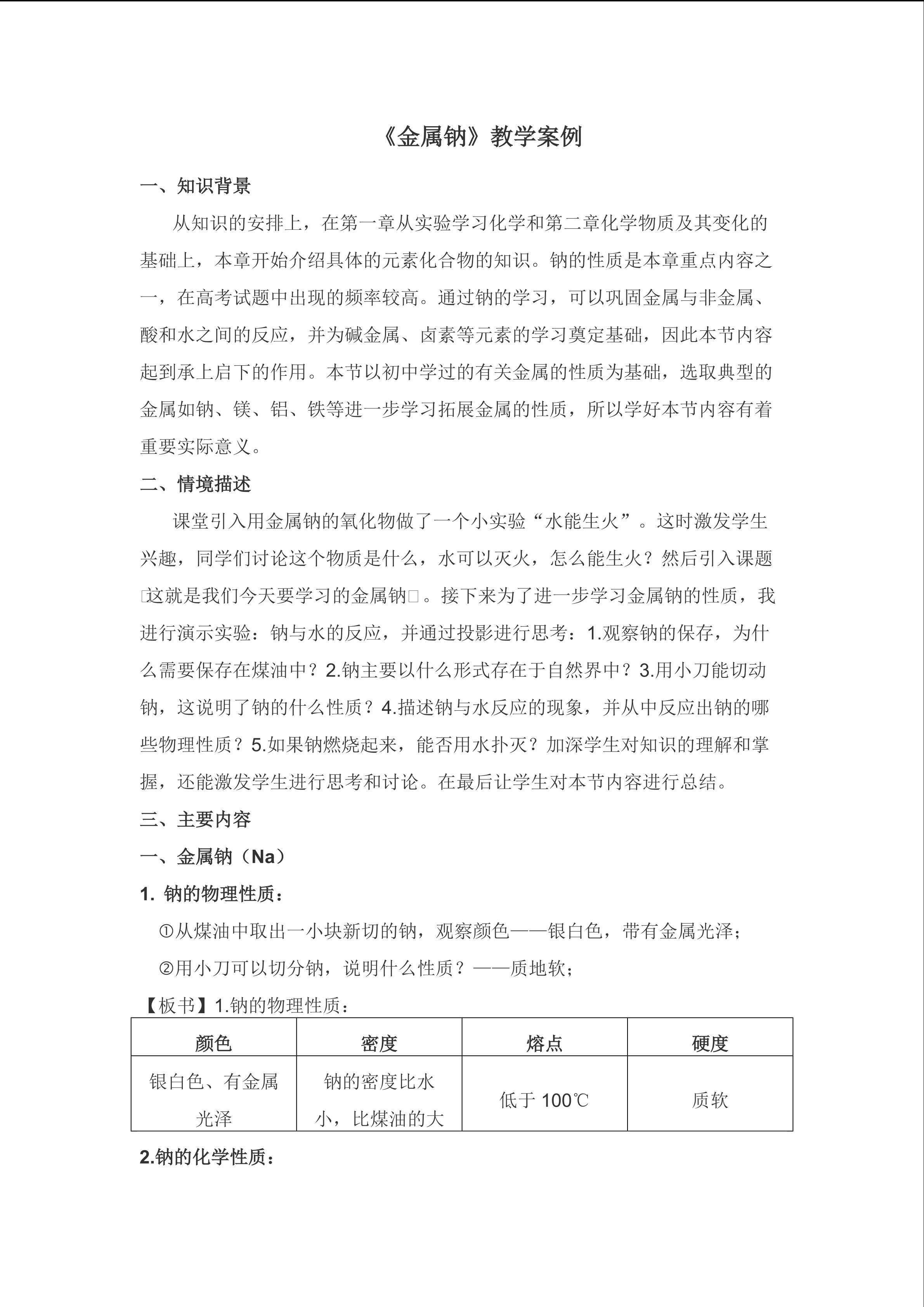 《金属钠》教学案例

一、知识背景

从知识的安排上，在第一章从实验学习化学和第二章化学物质及其变化的基础上，本章开始介绍具体的元素化合物的知识。钠的性质是本章重点内容之一，在高考试题中出现的频率较高。通过钠的学习，可以巩固金属与非金属、酸和水之间的反应，并为碱金属、卤素等元素的学习奠定基础，因此本节内容起到承上启下的作用。本节以初中学过的有关金属的性质为基础，选取典型的金属如钠、镁、铝、铁等进一步学习拓展金属的性质，所以学好本节内容有着重要实际意义。

二、情境描述

课堂引入用金属钠的氧化物做了一个小实验“水能生火”。这时激发学生兴趣，同学们讨论这个物质是什么，水可以灭火，怎么能生火？然后引入课题□这就是我们今天要学习的金属钠□。接下来为了进一步学习金属钠的性质，我进行演示实验：钠与水的反应，并通过投影进行思考：1.观察钠的保存，为什么需要保存在煤油中？2.钠主要以什么形式存在于自然界中？3.用小刀能切动钠，这说明了钠的什么性质？4.描述钠与水反应的现象，并从中反应出钠的哪些物理性质？5.如果钠燃烧起来，能否用水扑灭？加深学生对知识的理解和掌握，还能激发学生进行思考和讨论。在最后让学生对本节内容进行总结。

三、主要内容

一、金属钠（Na）

1. 钠的物理性质：

①从煤油中取出一小块新切的钠，观察颜色——银白色，带有金属光泽；

②用小刀可以切分钠，说明什么性质？——质地软；

【板书】1.钠的物理性质：

| 颜色 | 密度 | 熔点 | 硬度 |
|---|---|---|---|
| 银白色、有金属光泽 | 钠的密度比水小，比煤油的大 | 低于 100℃ | 质软 |

2.钠的化学性质：